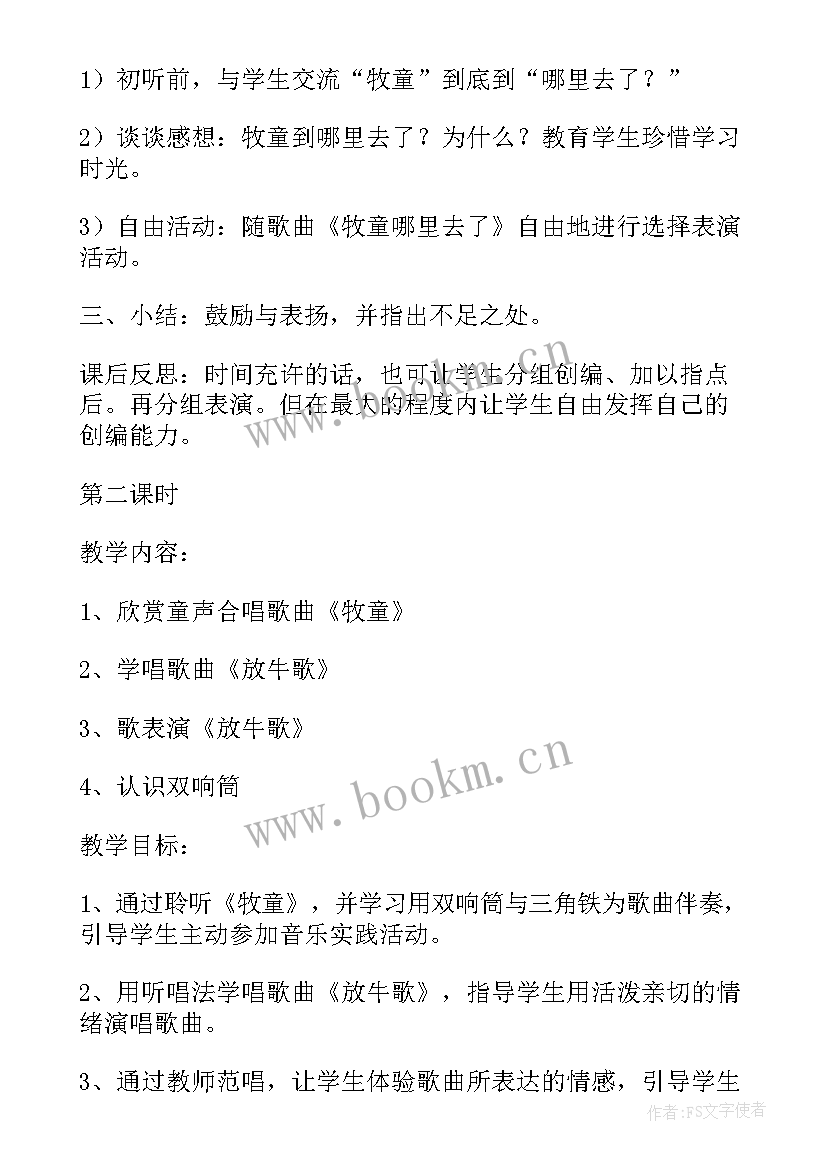 1）初听前，与学生交流“牧童”到底到“哪里去了？”

2）谈谈感想：牧童到哪里去了？为什么？教育学生珍惜学习时光。

3）自由活动：随歌曲《牧童哪里去了》自由地进行选择表演活动。

三、小结：鼓励与表扬，并指出不足之处。

课后反思：时间充许的话，也可让学生分组创编、加以指点后。再分组表演。但在最大的程度内让学生自由发挥自己的创编能力。

第二课时

教学内容：

1、欣赏童声合唱歌曲《牧童》

2、学唱歌曲《放牛歌》

3、歌表演《放牛歌》

4、认识双响筒

教学目标：

1、通过聆听《牧童》，并学习用双响筒与三角铁为歌曲伴奏，引导学生主动参加音乐实践活动。

2、用听唱法学唱歌曲《放牛歌》，指导学生用活泼亲切的情绪演唱歌曲。

3、通过教师范唱，让学生体验歌曲所表达的情感，引导学生

www.bookm.cn

www.bookm.cn

作者：FS文字使者